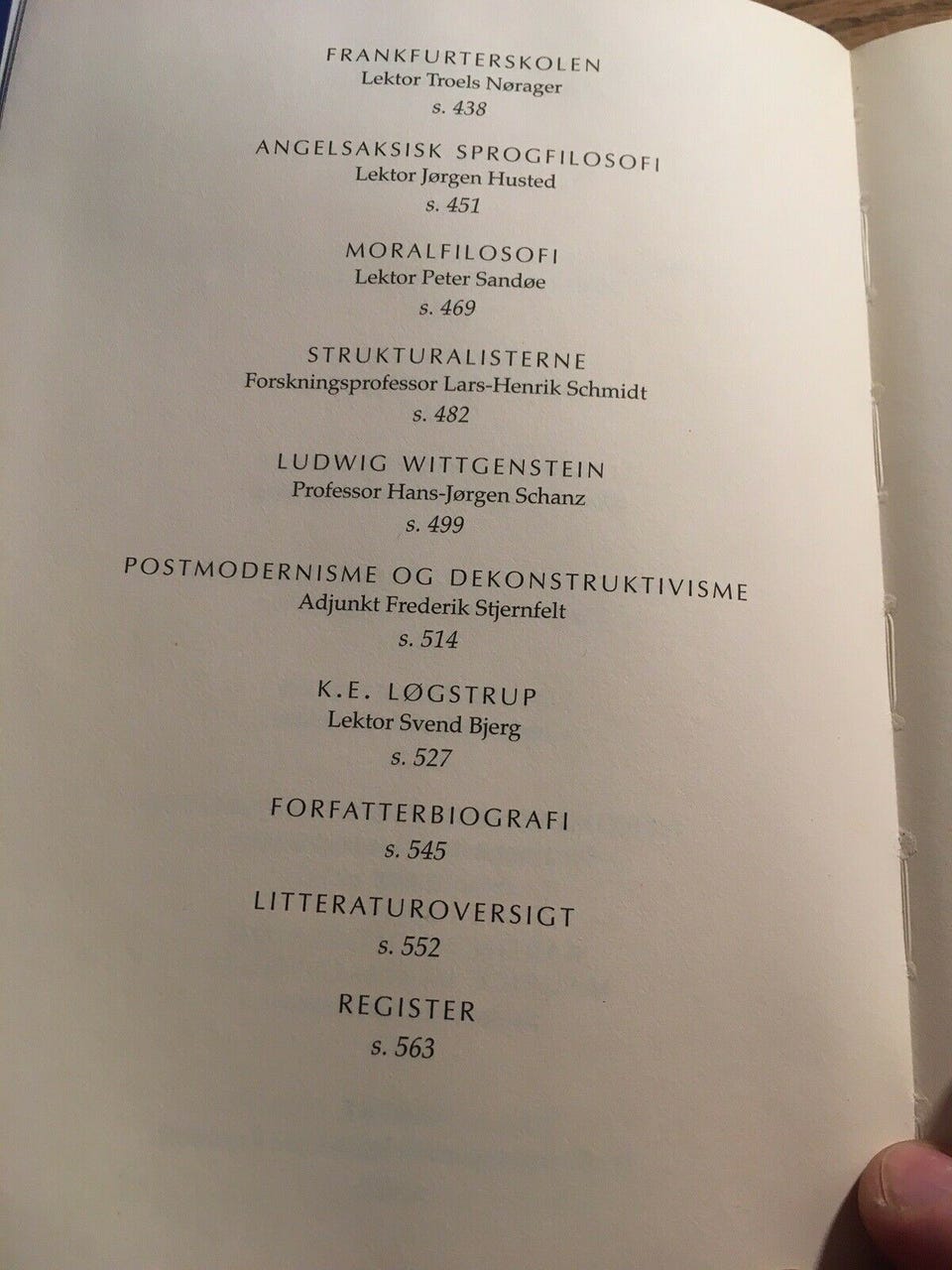 FRANKFURTERSKOLEN
Lektor Troels Nørager
s. 438

ANGELSAKSISK SPROGFILOSOFI
Lektor Jørgen Husted
s. 451

MORALFILOSOFI
Lektor Peter Sandøe
s. 469

STRUKTURALISTERNE
Forskningsprofessor Lars-Henrik Schmidt
s. 482

LUDWIG WITTGENSTEIN
Professor Hans-Jørgen Schanz
s. 499

POSTMODERNISME OG DEKONSTRUKTIVISME
Adjunkt Frederik Stjernfelt
s. 514

K.E. LØGSTRUP
Lektor Svend Bjerg
s. 527

FORFATTERBIOGRAFI
s. 545

LITTERATUROVERSIGT
s. 552

REGISTER
s. 563